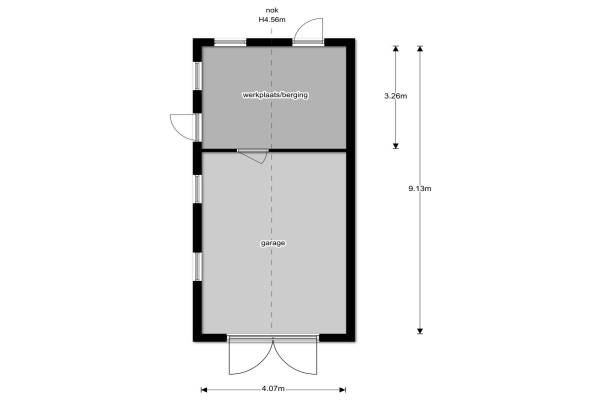 nok
H4.56m

werkplaats/berging

3.26m

9.13m

garage

4.07m